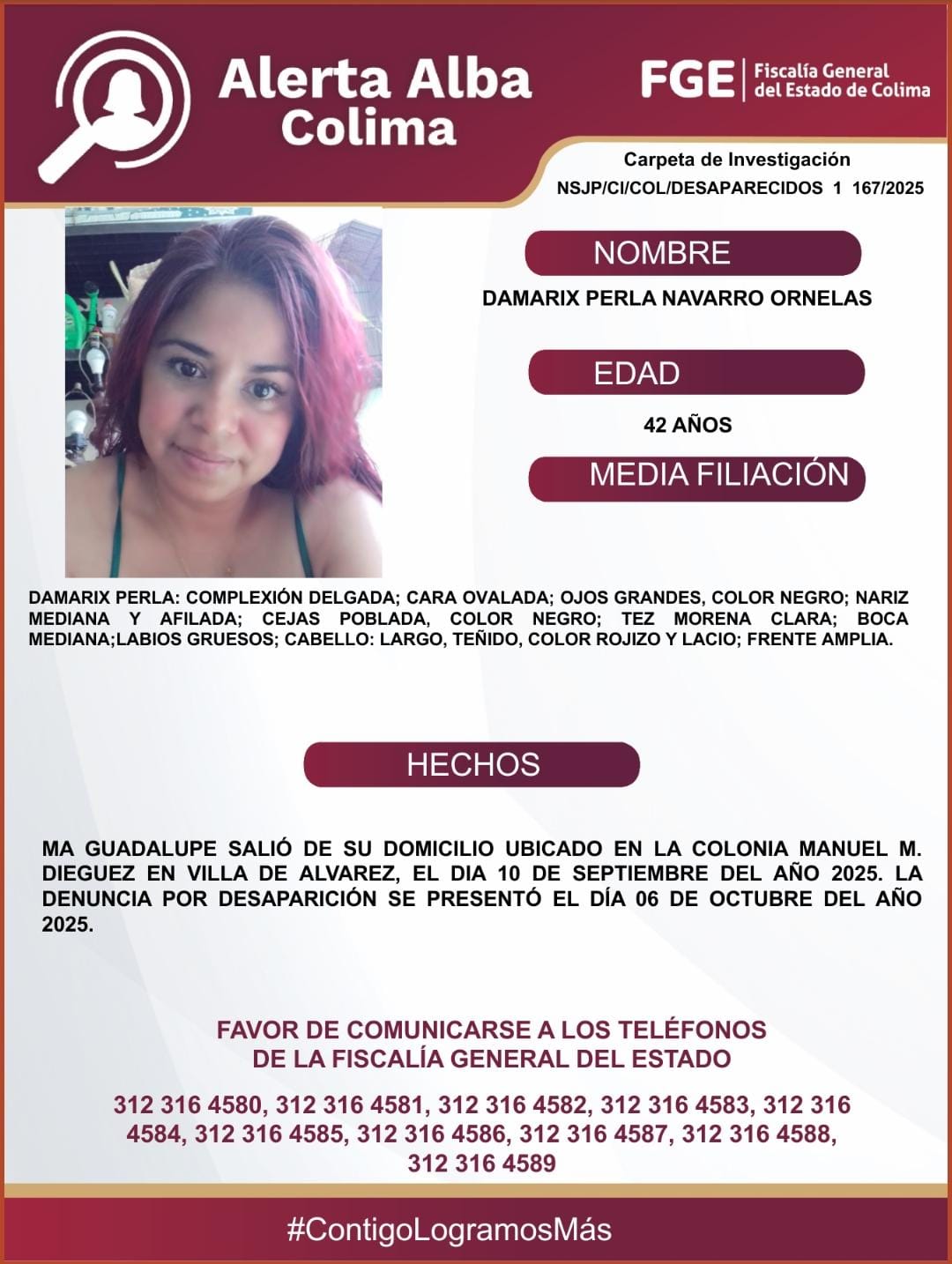 Alerta Alba
Colima

FGE
Fiscalía General
del Estado de Colima

Carpeta de Investigación
NSJP/CI/COL/DESAPARECIDOS 1 167/2025

NOMBRE

DAMARIX PERLA NAVARRO ORNELAS

EDAD

42 AÑOS

MEDIA FILIACIÓN

DAMARIX PERLA: COMPLEXIÓN DELGADA; CARA OVALADA; OJOS GRANDES, COLOR NEGRO; NARIZ MEDIANA Y AFILADA; CEJAS POBLADA, COLOR NEGRO; TEZ MORENA CLARA; BOCA MEDIANA;LABIOS GRUESOS; CABELLO: LARGO, TEÑIDO, COLOR ROJIZO Y LACIO; FRENTE AMPLIA.

HECHOS

MA GUADALUPE SALIÓ DE SU DOMICILIO UBICADO EN LA COLONIA MANUEL M. DIEGUEZ EN VILLA DE ALVAREZ, EL DIA 10 DE SEPTIEMBRE DEL AÑO 2025. LA DENUNCIA POR DESAPARICIÓN SE PRESENTÓ EL DÍA 06 DE OCTUBRE DEL AÑO 2025.

FAVOR DE COMUNICARSE A LOS TELÉFONOS
DE LA FISCALÍA GENERAL DEL ESTADO

312 316 4580, 312 316 4581, 312 316 4582, 312 316 4583, 312 316 4584, 312 316 4585, 312 316 4586, 312 316 4587, 312 316 4588, 312 316 4589

#ContigoLogramosMás